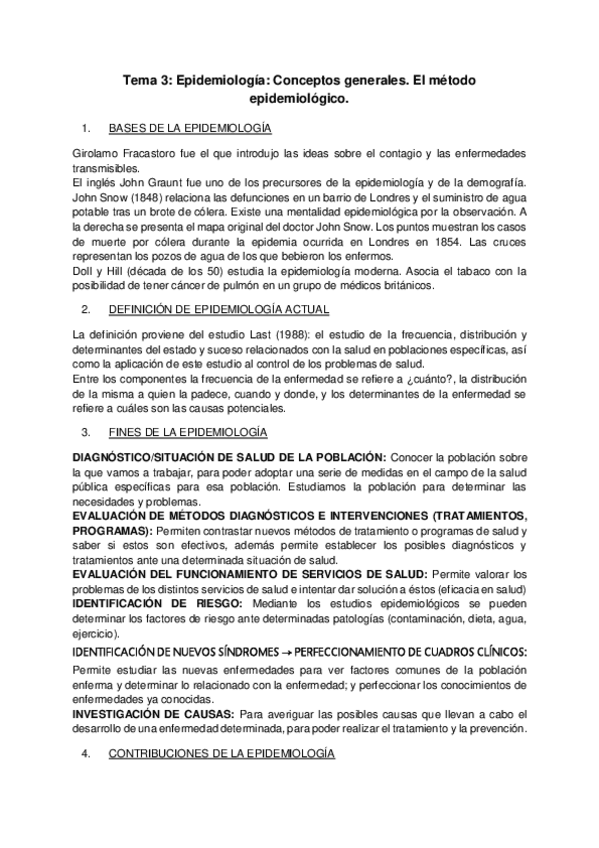 Tema 3: Epidemiología: Conceptos generales. El método epidemiológico.

1. BASES DE LA EPIDEMIOLOGÍA

Girolamo Fracastoro fue el que introdujo las ideas sobre el contagio y las enfermedades transmisibles.
El inglés John Graunt fue uno de los precursores de la epidemiología y de la demografía.
John Snow (1848) relaciona las defunciones en un barrio de Londres y el suministro de agua potable tras un brote de cólera. Existe una mentalidad epidemiológica por la observación. A la derecha se presenta el mapa original del doctor John Snow. Los puntos muestran los casos de muerte por cólera durante la epidemia ocurrida en Londres en 1854. Las cruces representan los pozos de agua de los que bebieron los enfermos.
Doll y Hill (década de los 50) estudia la epidemiología moderna. Asocia el tabaco con la posibilidad de tener cáncer de pulmón en un grupo de médicos británicos.

2. DEFINICIÓN DE EPIDEMIOLOGÍA ACTUAL

La definición proviene del estudio Last (1988): el estudio de la frecuencia, distribución y determinantes del estado y suceso relacionados con la salud en poblaciones específicas, así como la aplicación de este estudio al control de los problemas de salud.
Entre los componentes la frecuencia de la enfermedad se refiere a ¿cuánto?, la distribución de la misma a quien la padece, cuando y donde, y los determinantes de la enfermedad se refiere a cuáles son las causas potenciales.

3. FINES DE LA EPIDEMIOLOGÍA

DIAGNÓSTICO/SITUACIÓN DE SALUD DE LA POBLACIÓN: Conocer la población sobre la que vamos a trabajar, para poder adoptar una serie de medidas en el campo de la salud pública específicas para esa población. Estudiamos la población para determinar las necesidades y problemas.
EVALUACIÓN DE MÉTODOS DIAGNÓSTICOS E INTERVENCIONES (TRATAMIENTOS, PROGRAMAS): Permiten contrastar nuevos métodos de tratamiento o programas de salud y saber si estos son efectivos, además permite establecer los posibles diagnósticos y tratamientos ante una determinada situación de salud.
EVALUACIÓN DEL FUNCIONAMIENTO DE SERVICIOS DE SALUD: Permite valorar los problemas de los distintos servicios de salud e intentar dar solución a éstos (eficacia en salud)
IDENTIFICACIÓN DE RIESGO: Mediante los estudios epidemiológicos se pueden determinar los factores de riesgo ante determinadas patologías (contaminación, dieta, agua, ejercicio).
IDENTIFICACIÓN DE NUEVOS SÍNDROMES → PERFECCIONAMIENTO DE CUADROS CLÍNICOS:
Permite estudiar las nuevas enfermedades para ver factores comunes de la población enferma y determinar lo relacionado con la enfermedad; y perfeccionar los conocimientos de enfermedades ya conocidas.
INVESTIGACIÓN DE CAUSAS: Para averiguar las posibles causas que llevan a cabo el desarrollo de una enfermedad determinada, para poder realizar el tratamiento y la prevención.

4. CONTRIBUCIONES DE LA EPIDEMIOLOGÍA